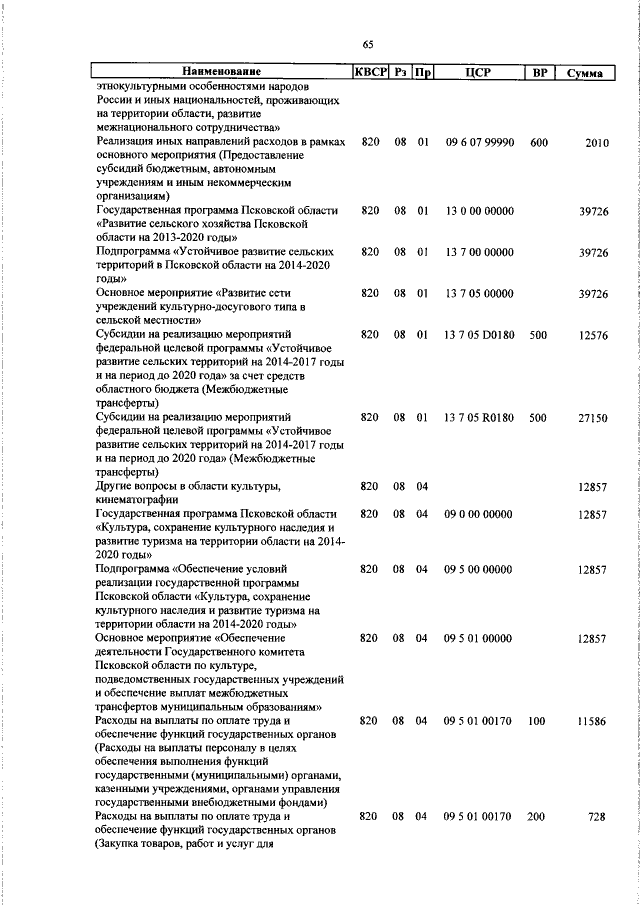 65

| Наименование | КВСР | Рз | Пр | ЦСР | ВР | Сумма |
|---|---|---|---|---|---|---|
| этнокультурными особенностями народов России и иных национальностей, проживающих на территории области, развитие межнационального сотрудничества» | | | | | | |
| Реализация иных направлений расходов в рамках основного мероприятия (Предоставление субсидий бюджетным, автономным учреждениям и иным некоммерческим организациям) | 820 | 08 | 01 | 09 6 07 99990 | 600 | 2010 |
| Государственная программа Псковской области «Развитие сельского хозяйства Псковской области на 2013-2020 годы» | 820 | 08 | 01 | 13 0 00 00000 | | 39726 |
| Подпрограмма «Устойчивое развитие сельских территорий в Псковской области на 2014-2020 годы» | 820 | 08 | 01 | 13 7 00 00000 | | 39726 |
| Основное мероприятие «Развитие сети учреждений культурно-досугового типа в сельской местности» | 820 | 08 | 01 | 13 7 05 00000 | | 39726 |
| Субсидии на реализацию мероприятий федеральной целевой программы «Устойчивое развитие сельских территорий на 2014-2017 годы и на период до 2020 года» за счет средств областного бюджета (Межбюджетные трансферты) | 820 | 08 | 01 | 13 7 05 D0180 | 500 | 12576 |
| Субсидии на реализацию мероприятий федеральной целевой программы «Устойчивое развитие сельских территорий на 2014-2017 годы и на период до 2020 года» (Межбюджетные трансферты) | 820 | 08 | 01 | 13 7 05 R0180 | 500 | 27150 |
| Другие вопросы в области культуры, кинематографии | 820 | 08 | 04 | | | 12857 |
| Государственная программа Псковской области «Культура, сохранение культурного наследия и развитие туризма на территории области на 2014-2020 годы» | 820 | 08 | 04 | 09 0 00 00000 | | 12857 |
| Подпрограмма «Обеспечение условий реализации государственной программы Псковской области «Культура, сохранение культурного наследия и развитие туризма на территории области на 2014-2020 годы» | 820 | 08 | 04 | 09 5 00 00000 | | 12857 |
| Основное мероприятие «Обеспечение деятельности Государственного комитета Псковской области по культуре, подведомственных государственных учреждений и обеспечение выплат межбюджетных трансфертов муниципальным образованиям» | 820 | 08 | 04 | 09 5 01 00000 | | 12857 |
| Расходы на выплаты по оплате труда и обеспечение функций государственных органов (Расходы на выплаты персоналу в целях обеспечения выполнения функций государственными (муниципальными) органами, казенными учреждениями, органами управления государственными внебюджетными фондами) | 820 | 08 | 04 | 09 5 01 00170 | 100 | 11586 |
| Расходы на выплаты по оплате труда и обеспечение функций государственных органов (Закупка товаров, работ и услуг для | 820 | 08 | 04 | 09 5 01 00170 | 200 | 728 |